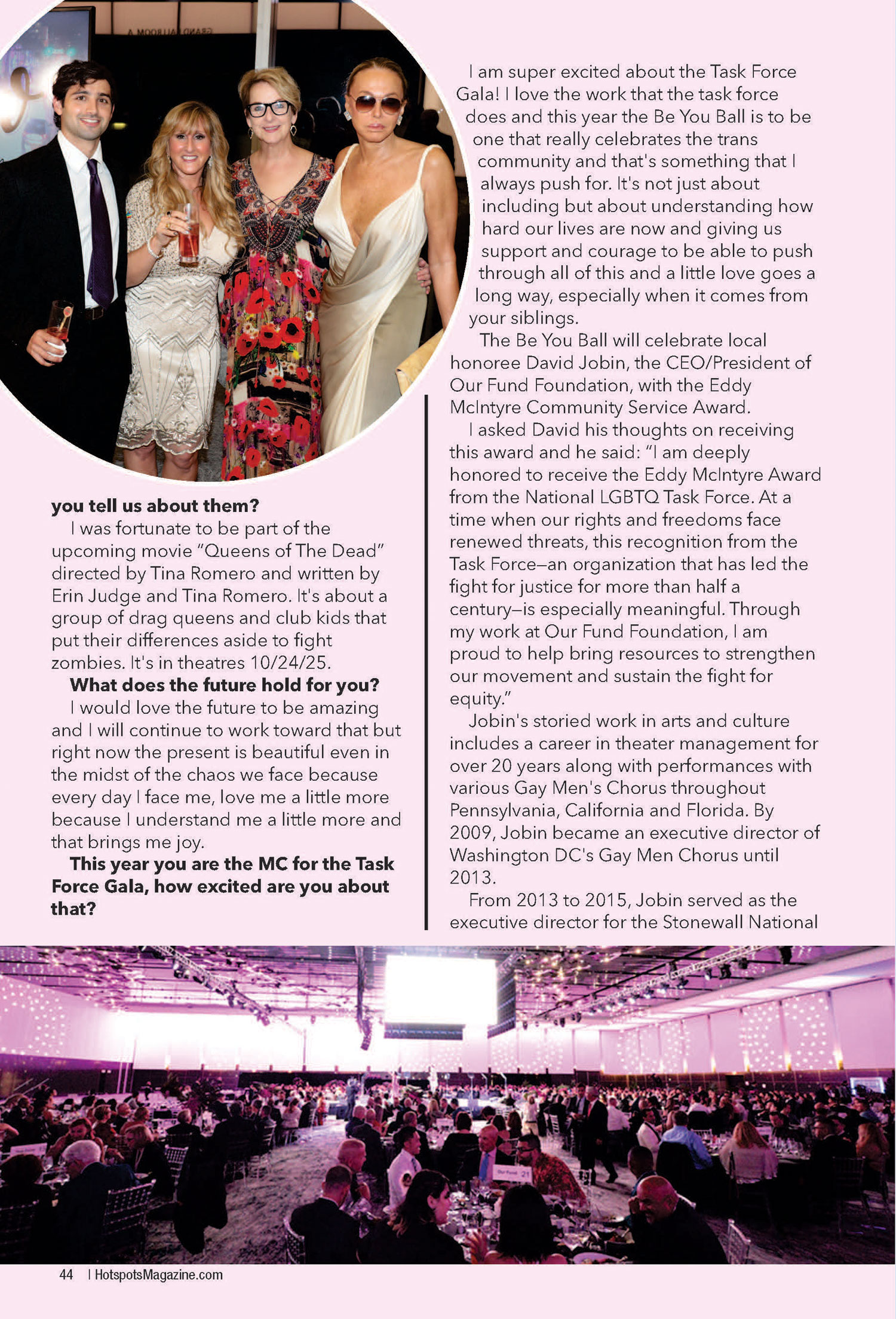 you tell us about them?

I was fortunate to be part of the upcoming movie "Queens of The Dead" directed by Tina Romero and written by Erin Judge and Tina Romero. It's about a group of drag queens and club kids that put their differences aside to fight zombies. It's in theatres 10/24/25.

What does the future hold for you?

I would love the future to be amazing and I will continue to work toward that but right now the present is beautiful even in the midst of the chaos we face because every day I face me, love me a little more because I understand me a little more and that brings me joy.

This year you are the MC for the Task Force Gala, how excited are you about that?

I am super excited about the Task Force Gala! I love the work that the task force does and this year the Be You Ball is to be one that really celebrates the trans community and that's something that I always push for. It's not just about including but about understanding how hard our lives are now and giving us support and courage to be able to push through all of this and a little love goes a long way, especially when it comes from your siblings.

The Be You Ball will celebrate local honoree David Jobin, the CEO/President of Our Fund Foundation, with the Eddy McIntyre Community Service Award.

I asked David his thoughts on receiving this award and he said: "I am deeply honored to receive the Eddy McIntyre Award from the National LGBTQ Task Force. At a time when our rights and freedoms face renewed threats, this recognition from the Task Force—an organization that has led the fight for justice for more than half a century—is especially meaningful. Through my work at Our Fund Foundation, I am proud to help bring resources to strengthen our movement and sustain the fight for equity."

Jobin's storied work in arts and culture includes a career in theater management for over 20 years along with performances with various Gay Men's Chorus throughout Pennsylvania, California and Florida. By 2009, Jobin became an executive director of Washington DC's Gay Men Chorus until 2013.

From 2013 to 2015, Jobin served as the executive director for the Stonewall National

44 | HotspotsMagazine.com